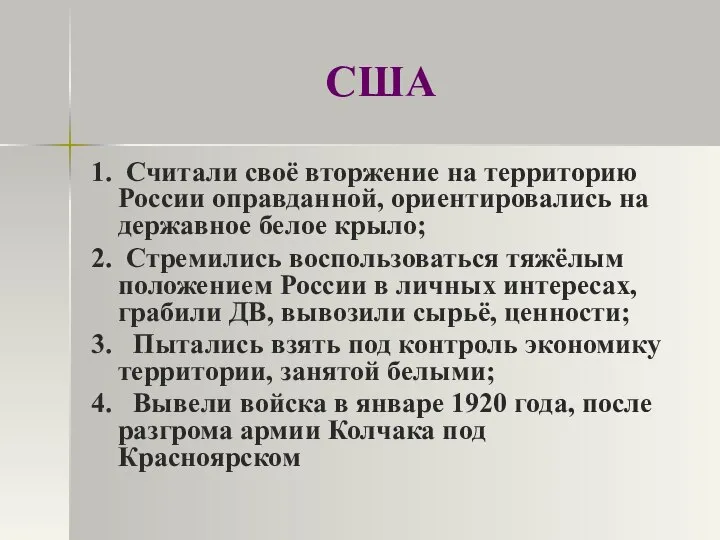 США

1. Считали своё вторжение на территорию России оправданной, ориентировались на державное белое крыло;

2. Стремились воспользоваться тяжёлым положением России в личных интересах, грабили ДВ, вывозили сырьё, ценности;

3. Пытались взять под контроль экономику территории, занятой белыми;

4. Вывели войска в январе 1920 года, после разгрома армии Колчака под Красноярском